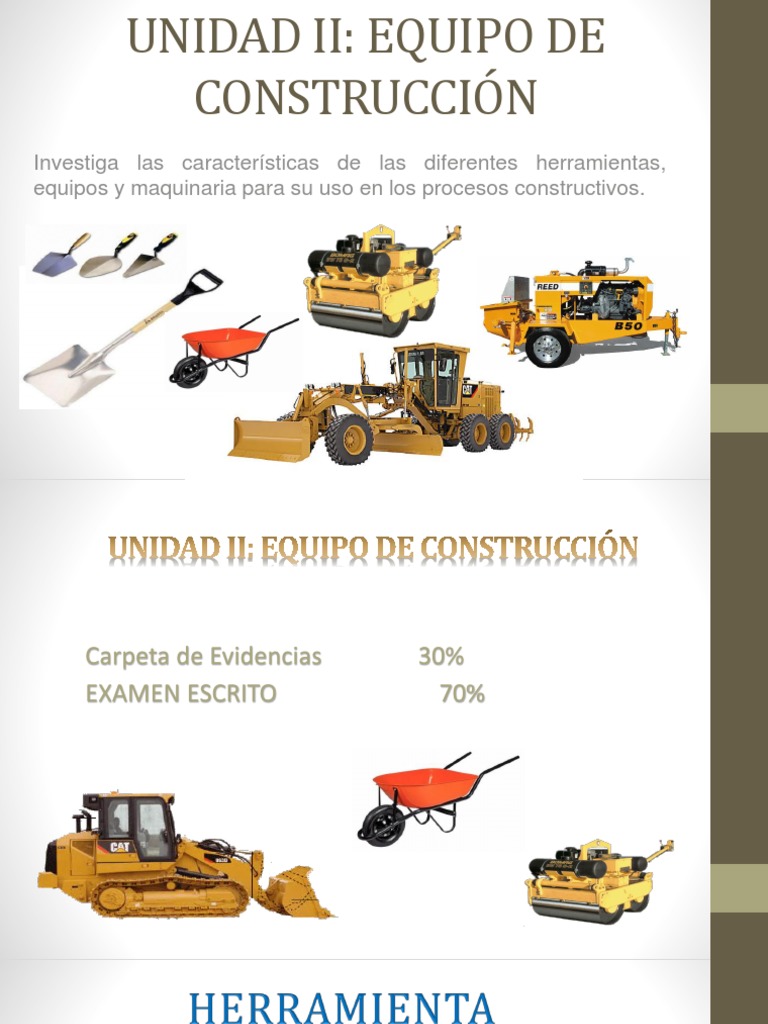 UNIDAD II: EQUIPO DE CONSTRUCCIÓN

Investiga las características de las diferentes herramientas, equipos y maquinaria para su uso en los procesos constructivos.

REED

B50

CAT

UNIDAD II: EQUIPO DE CONSTRUCCIÓN

Carpeta de Evidencias 30%
EXAMEN ESCRITO 70%

CAT

HERRAMIENTA